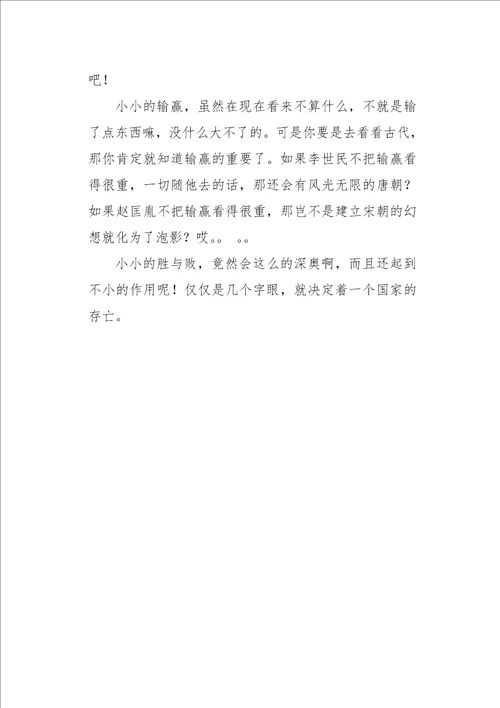 吧！

小小的输赢，虽然在现在看来不算什么，不就是输了点东西嘛，没什么大不了的。可是你要是去看看古代，那你肯定就知道输赢的重要了。如果李世民不把输赢看得很重，一切随他去的话，那还会有风光无限的唐朝？如果赵匡胤不把输赢看得很重，那岂不是建立宋朝的幻想就化为了泡影？哎。。 。。

小小的胜与败，竟然会这么的深奥啊，而且还起到不小的作用呢！仅仅是几个字眼，就决定着一个国家的存亡。